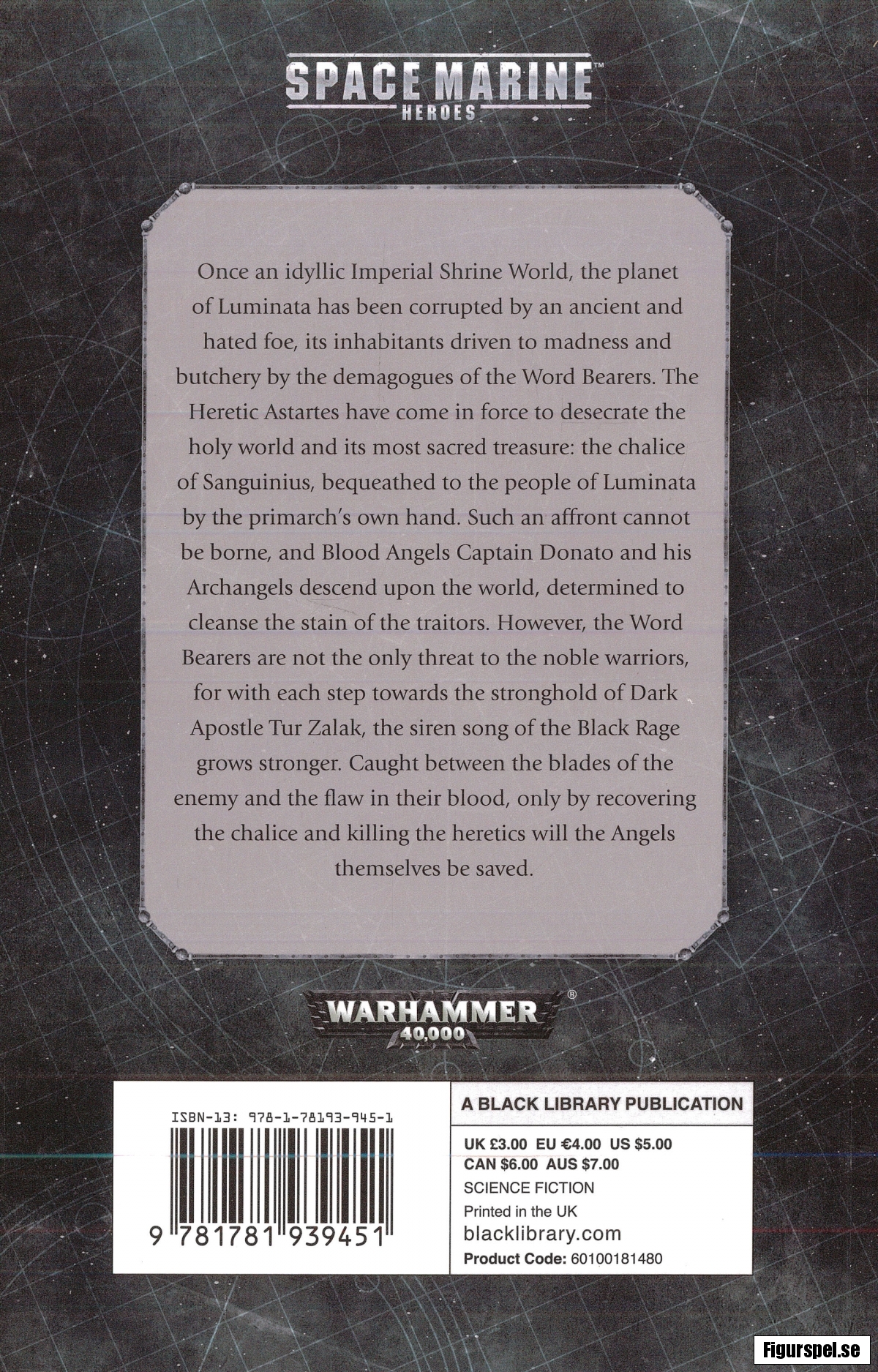 SPACE MARINE™
HEROES

Once an idyllic Imperial Shrine World, the planet of Luminata has been corrupted by an ancient and hated foe, its inhabitants driven to madness and butchery by the demagogues of the Word Bearers. The Heretic Astartes have come in force to desecrate the holy world and its most sacred treasure: the chalice of Sanguinius, bequeathed to the people of Luminata by the primarch's own hand. Such an affront cannot be borne, and Blood Angels Captain Donato and his Archangels descend upon the world, determined to cleanse the stain of the traitors. However, the Word Bearers are not the only threat to the noble warriors, for with each step towards the stronghold of Dark Apostle Tur Zalak, the siren song of the Black Rage grows stronger. Caught between the blades of the enemy and the flaw in their blood, only by recovering the chalice and killing the heretics will the Angels themselves be saved.

WARHAMMER®
40,000

ISBN-13: 978-1-78193-945-1
9 781781 939451

A BLACK LIBRARY PUBLICATION
UK £3.00 EU €4.00 US $5.00
CAN $6.00 AUS $7.00
SCIENCE FICTION
Printed in the UK
blacklibrary.com
Product Code: 60100181480

Figurspel.se